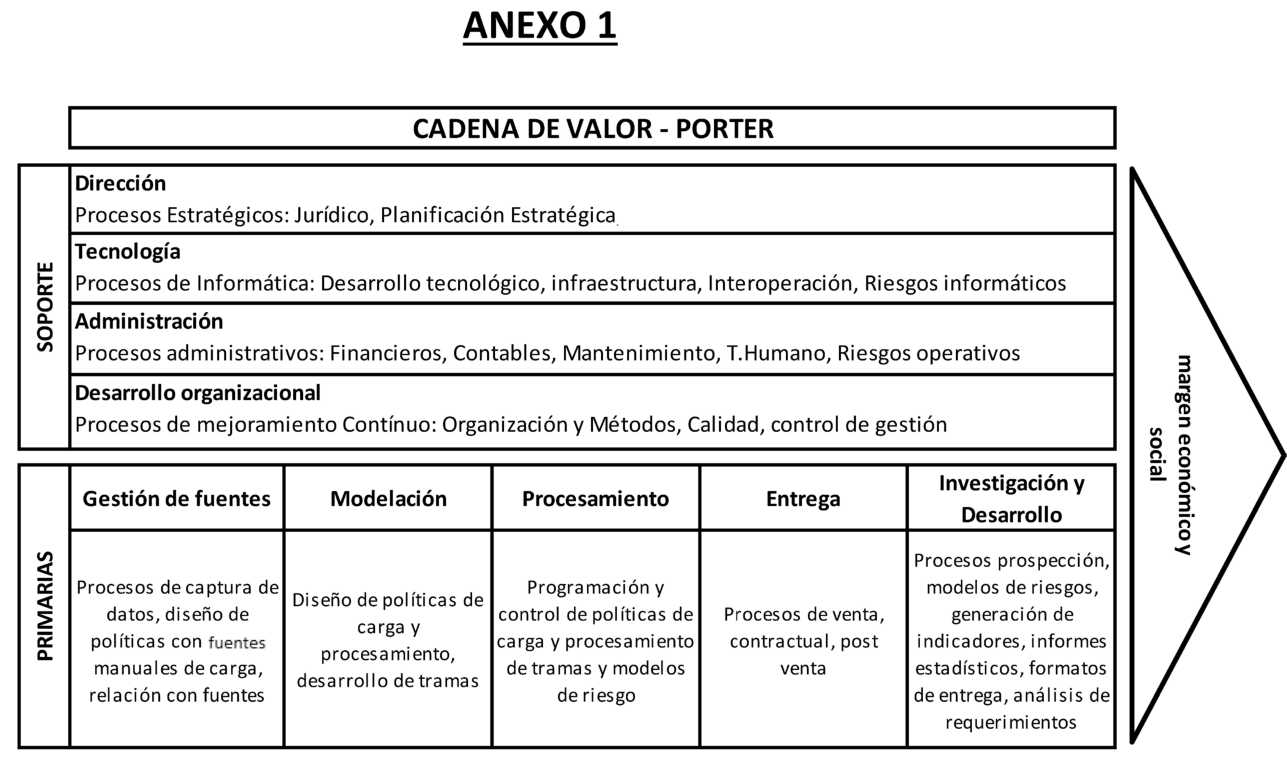 ANEXO 1

CADENA DE VALOR - PORTER

SOPORTE

Dirección
Procesos Estratégicos: Jurídico, Planificación Estratégica

Tecnología
Procesos de Informática: Desarrollo tecnológico, infraestructura, Interoperación, Riesgos informáticos

Administración
Procesos administrativos: Financieros, Contables, Mantenimiento, T.Humano, Riesgos operativos

Desarrollo organizacional
Procesos de mejoramiento Contínuo: Organización y Métodos, Calidad, control de gestión

PRIMARIAS

| Gestión de fuentes | Modelación | Procesamiento | Entrega | Investigación y Desarrollo |
|---|---|---|---|---|
| Procesos de captura de datos, diseño de políticas con fuentes manuales de carga, relación con fuentes | Diseño de políticas de carga y procesamiento, desarrollo de tramas | Programación y control de políticas de carga y procesamiento de tramas y modelos de riesgo | Procesos de venta, contractual, post venta | Procesos prospección, modelos de riesgos, generación de indicadores, informes estadísticos, formatos de entrega, análisis de requerimientos |

margen económico y social